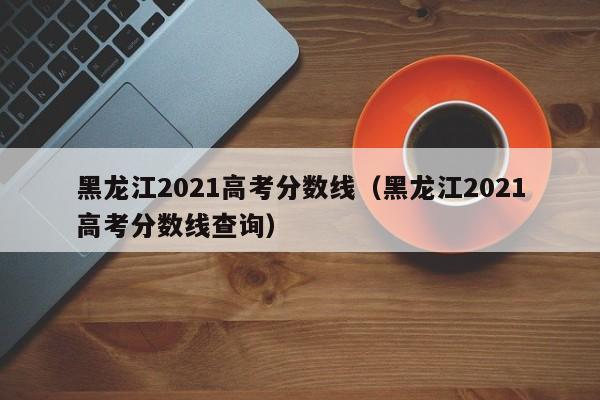 黑龙江2021高考分数线（黑龙江2021高考分数线查询）